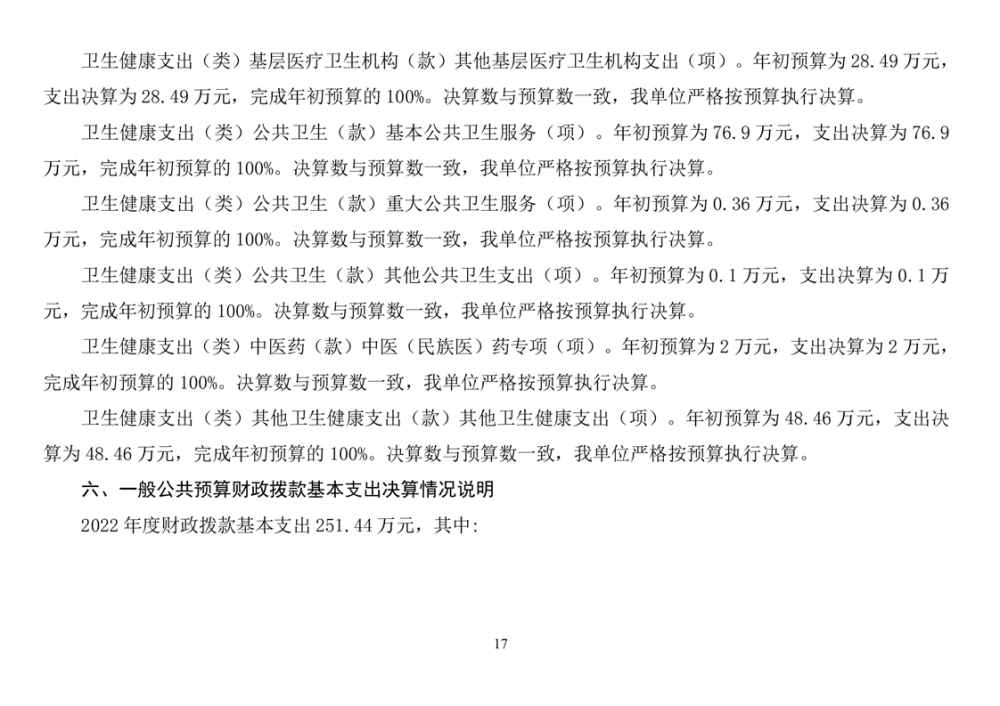 卫生健康支出（类）基层医疗卫生机构（款）其他基层医疗卫生机构支出（项）。年初预算为 28.49 万元，支出决算为 28.49 万元，完成年初预算的 100%。决算数与预算数一致，我单位严格按预算执行决算。

卫生健康支出（类）公共卫生（款）基本公共卫生服务（项）。年初预算为 76.9 万元，支出决算为 76.9 万元，完成年初预算的 100%。决算数与预算数一致，我单位严格按预算执行决算。

卫生健康支出（类）公共卫生（款）重大公共卫生服务（项）。年初预算为 0.36 万元，支出决算为 0.36 万元，完成年初预算的 100%。决算数与预算数一致，我单位严格按预算执行决算。

卫生健康支出（类）公共卫生（款）其他公共卫生支出（项）。年初预算为 0.1 万元，支出决算为 0.1 万元，完成年初预算的 100%。决算数与预算数一致，我单位严格按预算执行决算。

卫生健康支出（类）中医药（款）中医（民族医）药专项（项）。年初预算为 2 万元，支出决算为 2 万元，完成年初预算的 100%。决算数与预算数一致，我单位严格按预算执行决算。

卫生健康支出（类）其他卫生健康支出（款）其他卫生健康支出（项）。年初预算为 48.46 万元，支出决算为 48.46 万元，完成年初预算的 100%。决算数与预算数一致，我单位严格按预算执行决算。

六、一般公共预算财政拨款基本支出决算情况说明

2022 年度财政拨款基本支出 251.44 万元，其中:

17